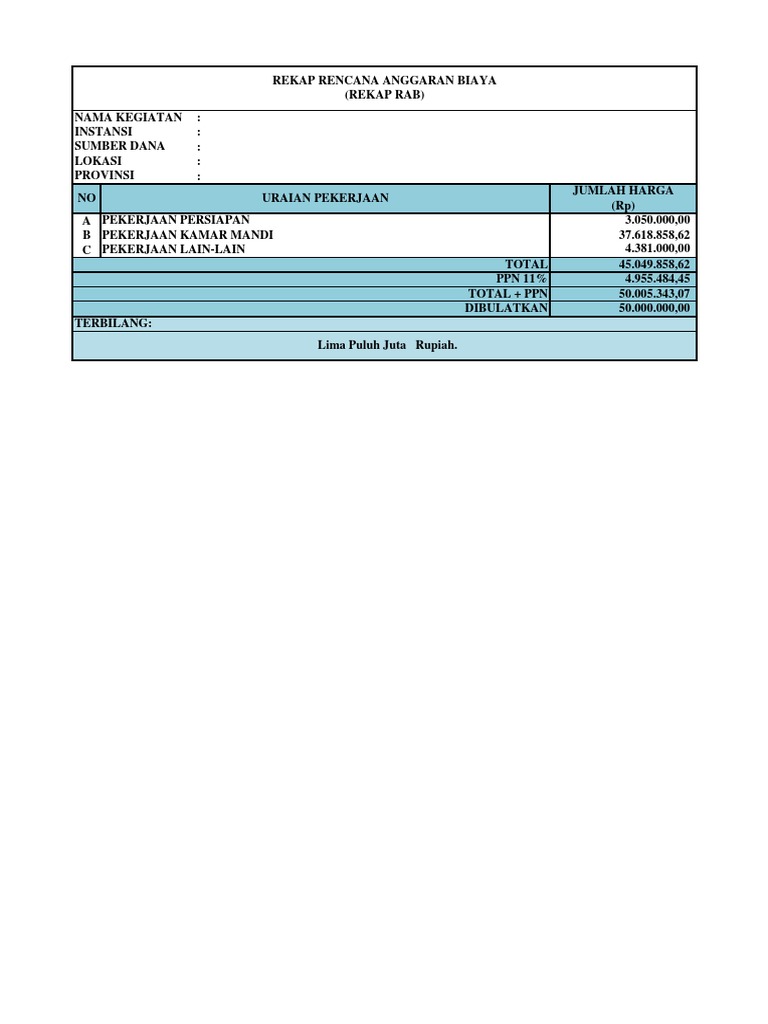 REKAP RENCANA ANGGARAN BIAYA
(REKAP RAB)

NAMA KEGIATAN :
INSTANSI :
SUMBER DANA :
LOKASI :
PROVINSI :

| NO | URAIAN PEKERJAAN | JUMLAH HARGA (Rp) |
|---|---|---|
| A | PEKERJAAN PERSIAPAN | 3.050.000,00 |
| B | PEKERJAAN KAMAR MANDI | 37.618.858,62 |
| C | PEKERJAAN LAIN-LAIN | 4.381.000,00 |
| | TOTAL | 45.049.858,62 |
| | PPN 11% | 4.955.484,45 |
| | TOTAL + PPN | 50.005.343,07 |
| | DIBULATKAN | 50.000.000,00 |

TERBILANG:

Lima Puluh Juta Rupiah.